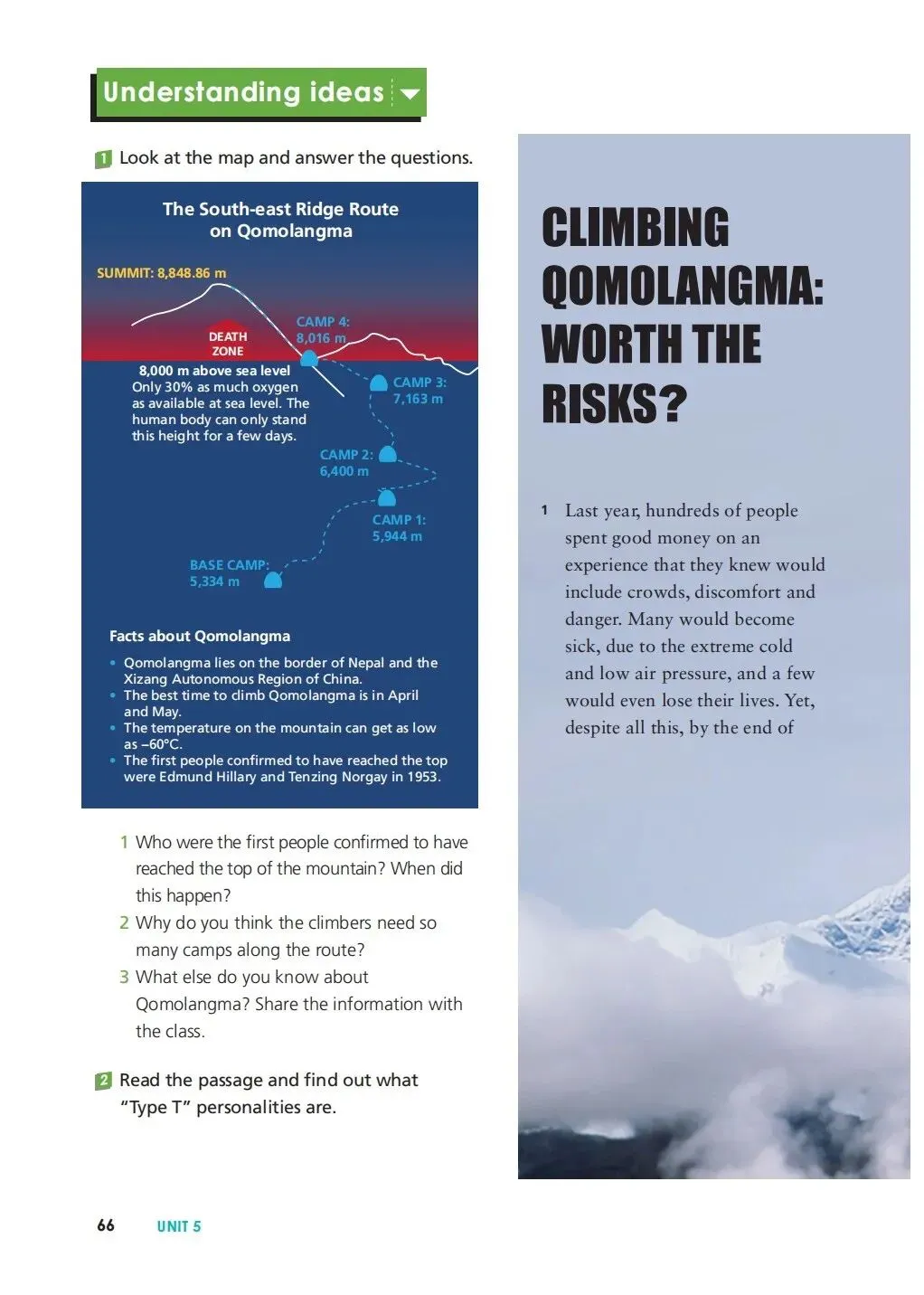 Understanding ideas

1 Look at the map and answer the questions.

The South-east Ridge Route on Qomolangma

SUMMIT: 8,848.86 m

DEATH ZONE

CAMP 4: 8,016 m

8,000 m above sea level
Only 30% as much oxygen as available at sea level. The human body can only stand this height for a few days.

CAMP 3: 7,163 m

CAMP 2: 6,400 m

CAMP 1: 5,944 m

BASE CAMP: 5,334 m

Facts about Qomolangma

• Qomolangma lies on the border of Nepal and the Xizang Autonomous Region of China.
• The best time to climb Qomolangma is in April and May.
• The temperature on the mountain can get as low as –60°C.
• The first people confirmed to have reached the top were Edmund Hillary and Tenzing Norgay in 1953.

1 Who were the first people confirmed to have reached the top of the mountain? When did this happen?
2 Why do you think the climbers need so many camps along the route?
3 What else do you know about Qomolangma? Share the information with the class.

2 Read the passage and find out what "Type T" personalities are.

CLIMBING QOMOLANGMA: WORTH THE RISKS?

1 Last year, hundreds of people spent good money on an experience that they knew would include crowds, discomfort and danger. Many would become sick, due to the extreme cold and low air pressure, and a few would even lose their lives. Yet, despite all this, by the end of

66 UNIT 5